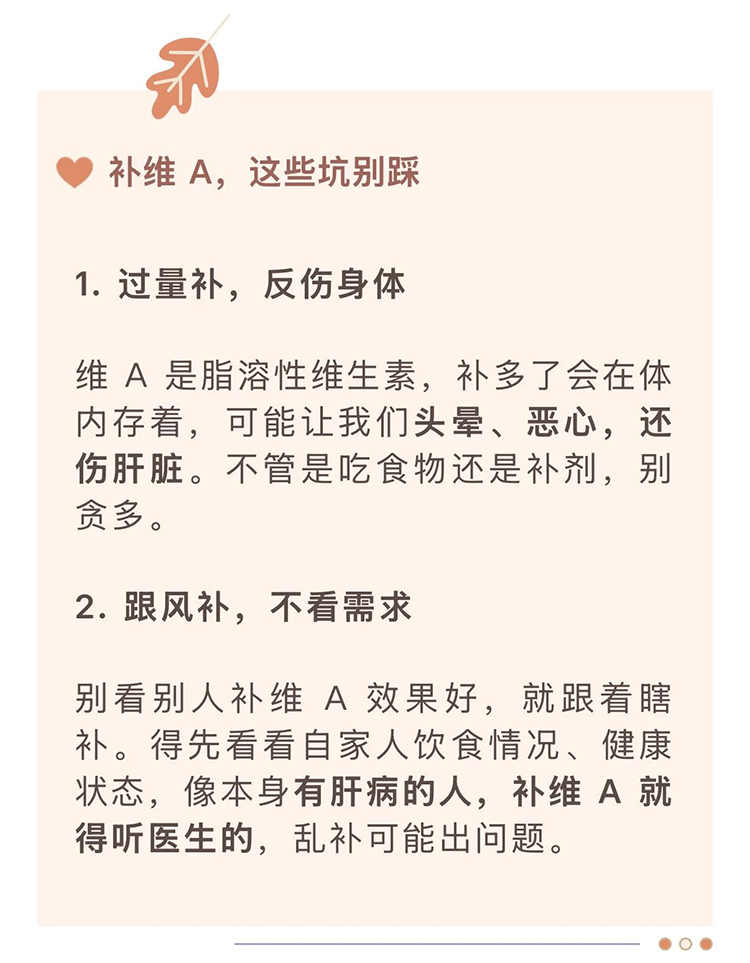 补维 A，这些坑别踩

1. 过量补，反伤身体

维 A 是脂溶性维生素，补多了会在体内存着，可能让我们头晕、恶心，还伤肝脏。不管是吃食物还是补剂，别贪多。

2. 跟风补，不看需求

别看别人补维 A 效果好，就跟着瞎补。得先看看自家人饮食情况、健康状态，像本身有肝病的人，补维 A 就得听医生的，乱补可能出问题。